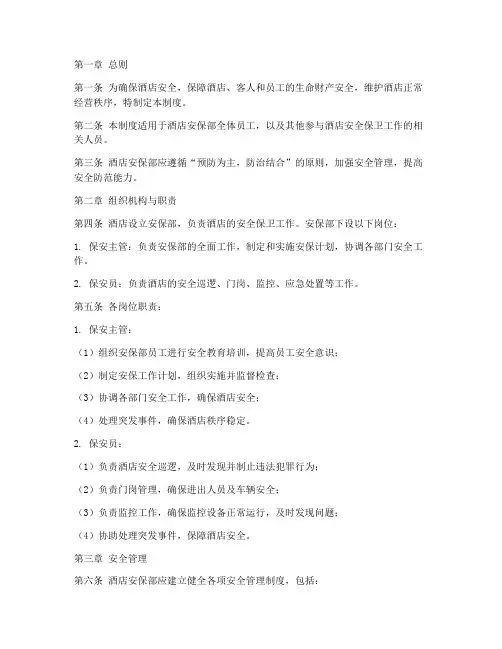 第一章 总则

第一条 为确保酒店安全，保障酒店、客人和员工的生命财产安全，维护酒店正常经营秩序，特制定本制度。

第二条 本制度适用于酒店安保部全体员工，以及其他参与酒店安全保卫工作的相关人员。

第三条 酒店安保部应遵循“预防为主，防治结合”的原则，加强安全管理，提高安全防范能力。

第二章 组织机构与职责

第四条 酒店设立安保部，负责酒店的安全保卫工作。安保部下设以下岗位：

1. 保安主管：负责安保部的全面工作，制定和实施安保计划，协调各部门安全工作。

2. 保安员：负责酒店的安全巡逻、门岗、监控、应急处置等工作。

第五条 各岗位职责：

1. 保安主管：

（1）组织安保部员工进行安全教育培训，提高员工安全意识；

（2）制定安保工作计划，组织实施并监督检查；

（3）协调各部门安全工作，确保酒店安全；

（4）处理突发事件，确保酒店秩序稳定。

2. 保安员：

（1）负责酒店安全巡逻，及时发现并制止违法犯罪行为；

（2）负责门岗管理，确保进出人员及车辆安全；

（3）负责监控工作，确保监控设备正常运行，及时发现问题；

（4）协助处理突发事件，保障酒店安全。

第三章 安全管理

第六条 酒店安保部应建立健全各项安全管理制度，包括：